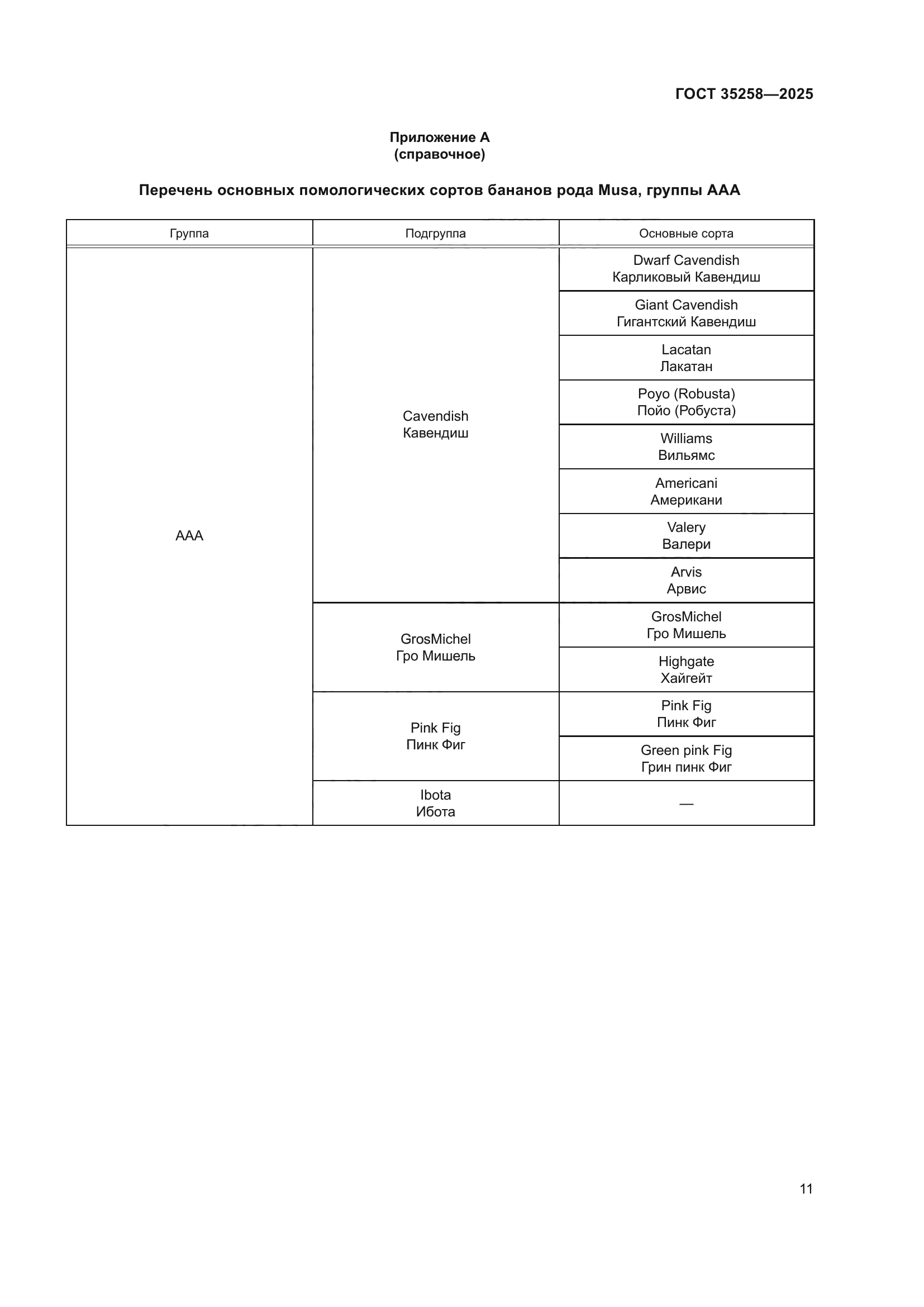 ГОСТ 35258—2025

Приложение А
(справочное)

Перечень основных помологических сортов бананов рода Musa, группы AAA

| Группа | Подгруппа | Основные сорта |
|---|---|---|
| AAA | Cavendish Кавендиш | Dwarf Cavendish Карликовый Кавендиш |
| | | Giant Cavendish Гигантский Кавендиш |
| | | Lacatan Лакатан |
| | | Poyo (Robusta) Пойо (Робуста) |
| | | Williams Вильямс |
| | | Americani Американи |
| | | Valery Валери |
| | | Arvis Арвис |
| | GrosMichel Гро Мишель | GrosMichel Гро Мишель |
| | | Highgate Хайгейт |
| | Pink Fig Пинк Фиг | Pink Fig Пинк Фиг |
| | | Green pink Fig Грин пинк Фиг |
| | Ibota Ибота | — |

11